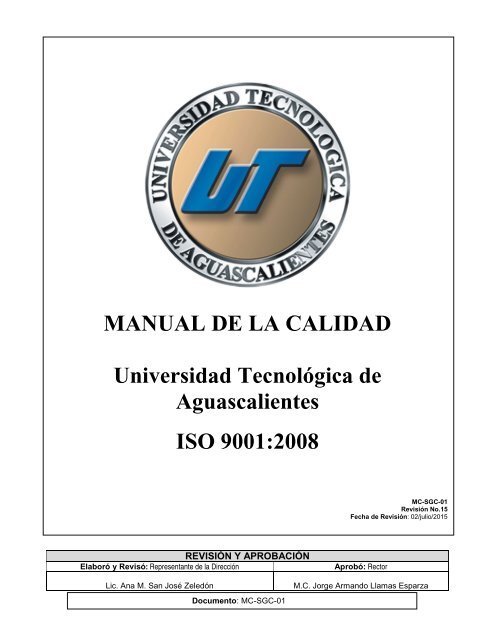 UNIVERSIDAD TECNOLOGICA DE AGUASCALIENTES

UT

MANUAL DE LA CALIDAD

Universidad Tecnológica de Aguascalientes

ISO 9001:2008

MC-SGC-01
Revisión No.15
Fecha de Revisión: 02/julio/2015

| REVISIÓN Y APROBACIÓN | |
|---|---|
| Elaboró y Revisó: Representante de la Dirección | Aprobó: Rector |
| Lic. Ana M. San José Zeledón | M.C. Jorge Armando Llamas Esparza |

Documento: MC-SGC-01